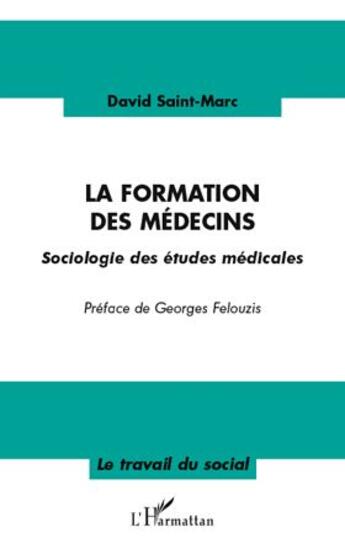 David Saint-Marc

LA FORMATION DES MÉDECINS

Sociologie des études médicales

Préface de Georges Felouzis

Le travail du social

L'Harmattan